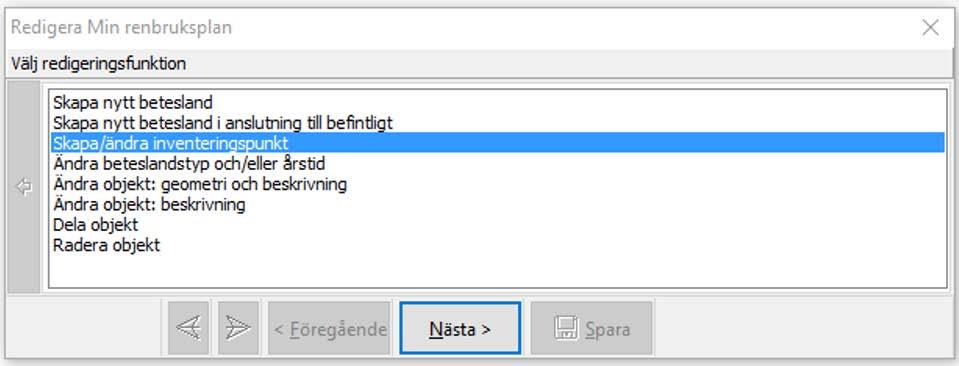 Redigera Min renbruksplan

Välj redigeringsfunktion

Skapa nytt betesland
Skapa nytt betesland i anslutning till befintligt
Skapa/ändra inventeringspunkt
Ändra beteslandstyp och/eller årstid
Ändra objekt: geometri och beskrivning
Ändra objekt: beskrivning
Dela objekt
Radera objekt

< Föregående
Nästa >
Spara